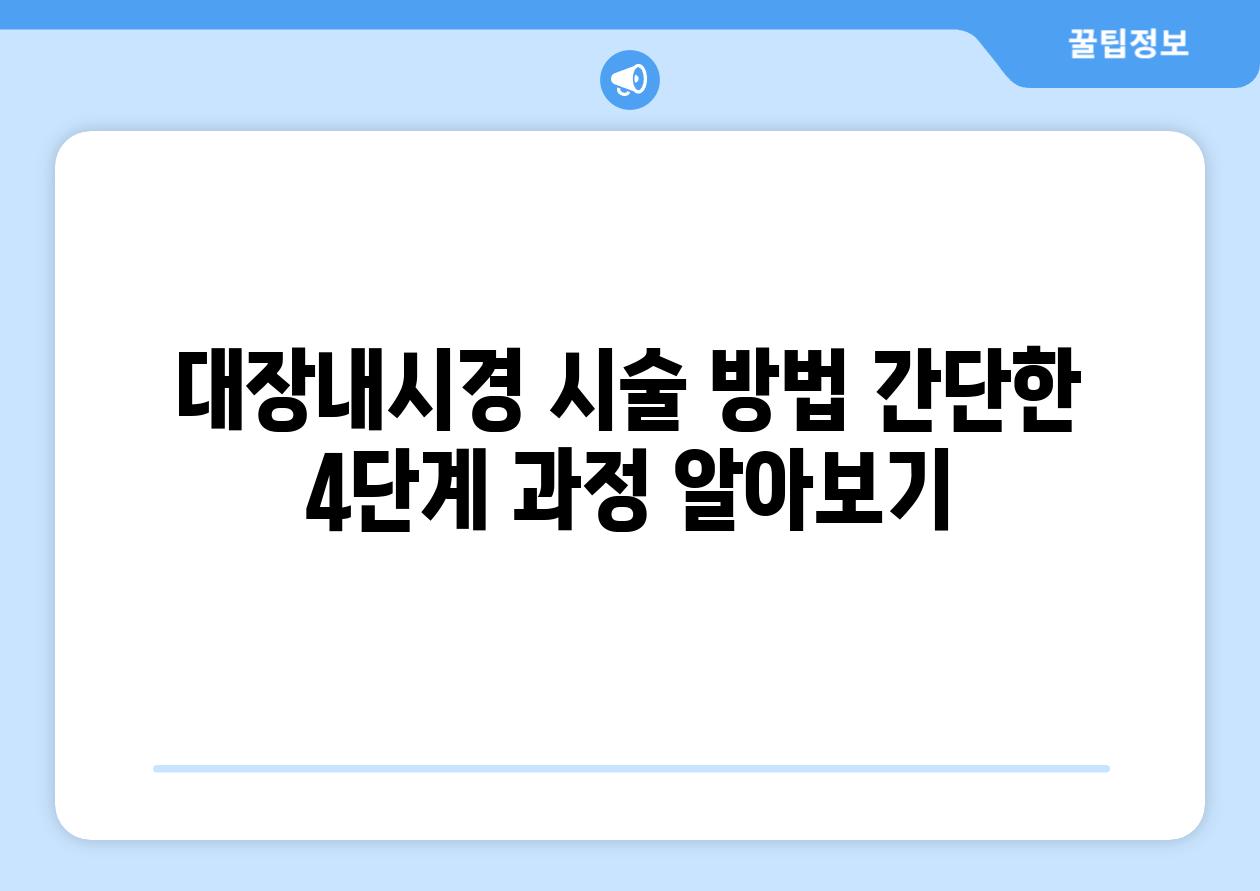 꿀팁정보

대장내시경 시술 방법 간단한 4단계 과정 알아보기